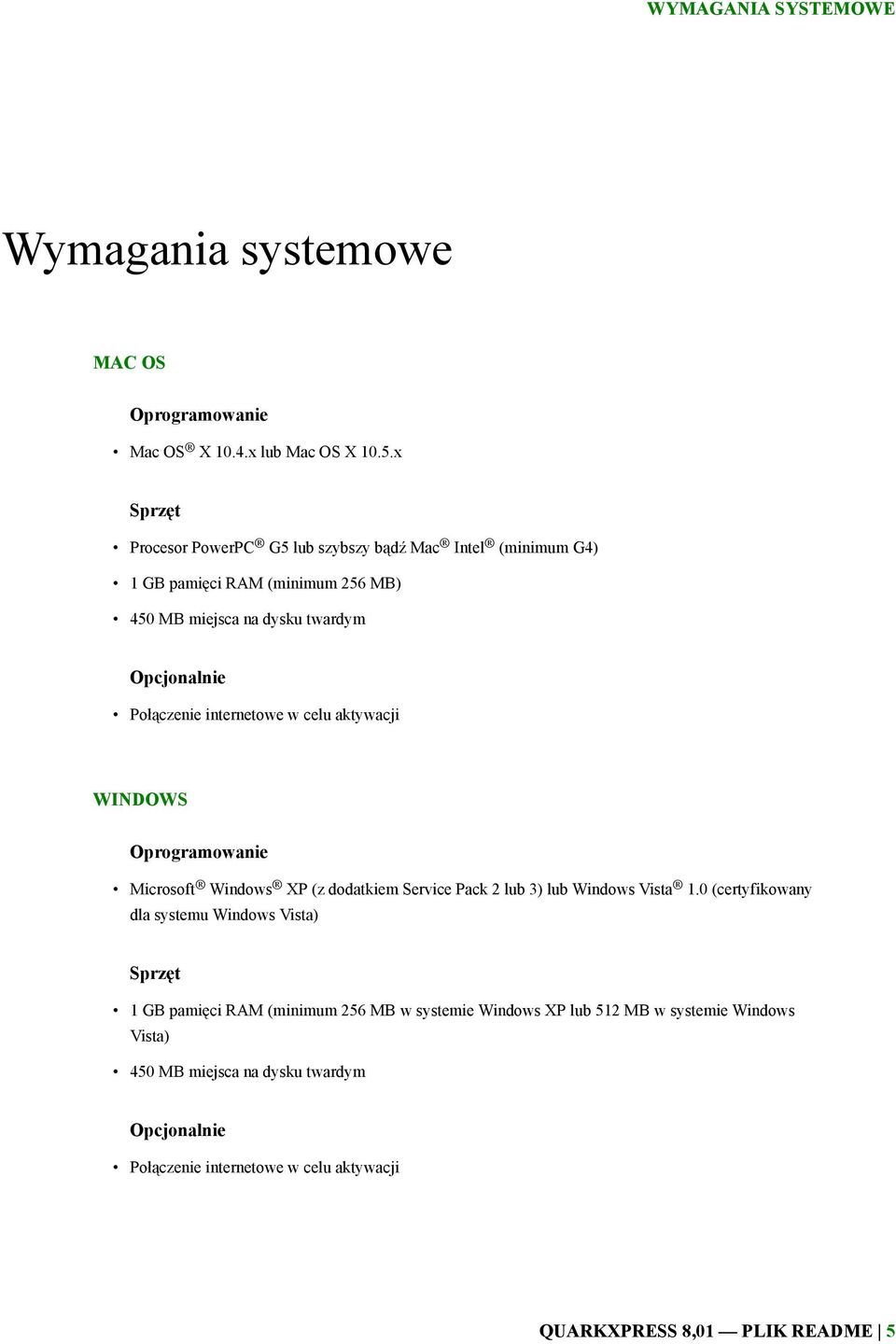 WYMAGANIA SYSTEMOWE

Wymagania systemowe

MAC OS

Oprogramowanie

• Mac OS® X 10.4.x lub Mac OS X 10.5.x

Sprzęt

• Procesor PowerPC® G5 lub szybszy bądź Mac® Intel® (minimum G4)

• 1 GB pamięci RAM (minimum 256 MB)

• 450 MB miejsca na dysku twardym

Opcjonalnie

• Połączenie internetowe w celu aktywacji

WINDOWS

Oprogramowanie

• Microsoft® Windows® XP (z dodatkiem Service Pack 2 lub 3) lub Windows Vista® 1.0 (certyfikowany dla systemu Windows Vista)

Sprzęt

• 1 GB pamięci RAM (minimum 256 MB w systemie Windows XP lub 512 MB w systemie Windows Vista)

• 450 MB miejsca na dysku twardym

Opcjonalnie

• Połączenie internetowe w celu aktywacji

QUARKXPRESS 8,01 — PLIK README | 5